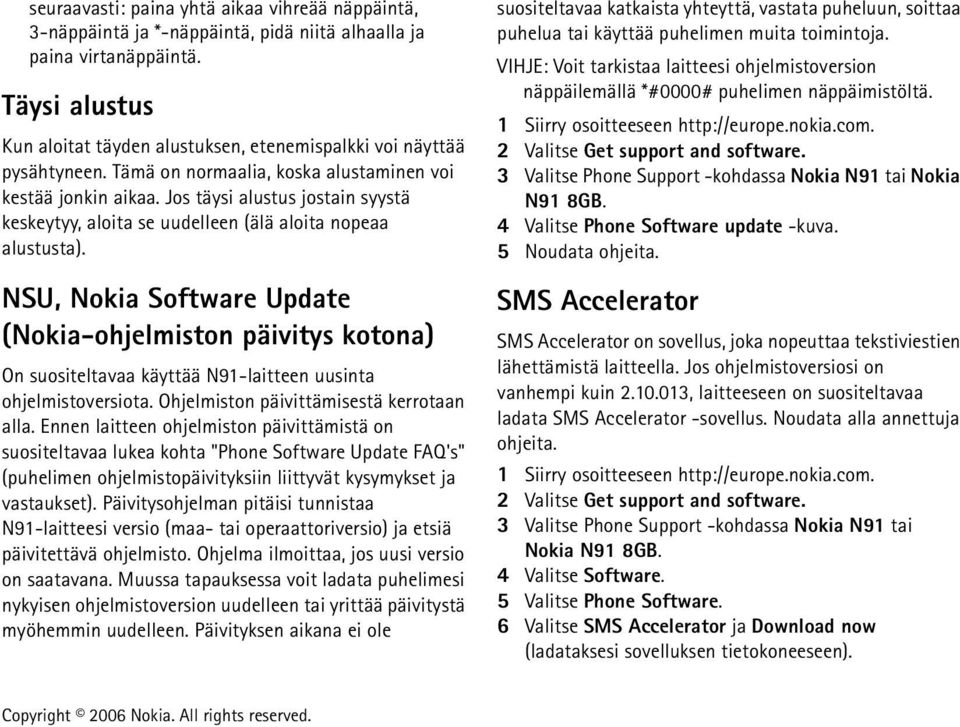 seuraavasti: paina yhtä aikaa vihreää näppäintä, 3-näppäintä ja *-näppäintä, pidä niitä alhaalla ja paina virtanäppäintä.

Täysi alustus

Kun aloitat täyden alustuksen, etenemispalkki voi näyttää pysähtyneen. Tämä on normaalia, koska alustaminen voi kestää jonkin aikaa. Jos täysi alustus jostain syystä keskeytyy, aloita se uudelleen (älä aloita nopeaa alustusta).

NSU, Nokia Software Update (Nokia-ohjelmiston päivitys kotona)

On suositeltavaa käyttää N91-laitteen uusinta ohjelmistoversiota. Ohjelmiston päivittämisestä kerrotaan alla. Ennen laitteen ohjelmiston päivittämistä on suositeltavaa lukea kohta "Phone Software Update FAQ's" (puhelimen ohjelmistopäivityksiin liittyvät kysymykset ja vastaukset). Päivitysohjelman pitäisi tunnistaa N91-laitteesi versio (maa- tai operaattoriversio) ja etsiä päivitettävä ohjelmisto. Ohjelma ilmoittaa, jos uusi versio on saatavana. Muussa tapauksessa voit ladata puhelimesi nykyisen ohjelmistoversion uudelleen tai yrittää päivitystä myöhemmin uudelleen. Päivityksen aikana ei ole suositeltavaa katkaista yhteyttä, vastata puheluun, soittaa puhelua tai käyttää puhelimen muita toimintoja.

VIHJE: Voit tarkistaa laitteesi ohjelmistoversion näppäilemällä *#0000# puhelimen näppäimistöltä.

1 Siirry osoitteeseen http://europe.nokia.com.
2 Valitse Get support and software.
3 Valitse Phone Support -kohdassa Nokia N91 tai Nokia N91 8GB.
4 Valitse Phone Software update -kuva.
5 Noudata ohjeita.

SMS Accelerator

SMS Accelerator on sovellus, joka nopeuttaa tekstiviestien lähettämistä laitteella. Jos ohjelmistoversiosi on vanhempi kuin 2.10.013, laitteeseen on suositeltavaa ladata SMS Accelerator -sovellus. Noudata alla annettuja ohjeita.

1 Siirry osoitteeseen http://europe.nokia.com.
2 Valitse Get support and software.
3 Valitse Phone Support -kohdassa Nokia N91 tai Nokia N91 8GB.
4 Valitse Software.
5 Valitse Phone Software.
6 Valitse SMS Accelerator ja Download now (ladataksesi sovelluksen tietokoneeseen).

Copyright © 2006 Nokia. All rights reserved.